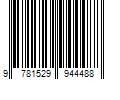 9 781529 944488